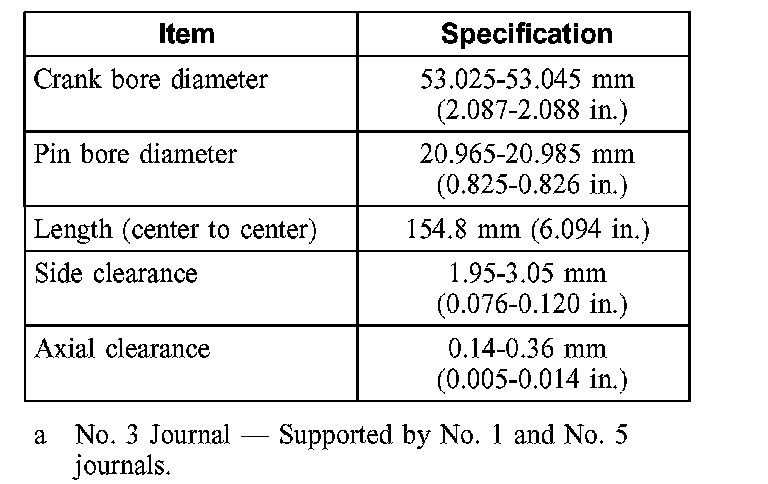 | Item | Specification |
|---|---|
| Crank bore diameter | 53.025-53.045 mm (2.087-2.088 in.) |
| Pin bore diameter | 20.965-20.985 mm (0.825-0.826 in.) |
| Length (center to center) | 154.8 mm (6.094 in.) |
| Side clearance | 1.95-3.05 mm (0.076-0.120 in.) |
| Axial clearance | 0.14-0.36 mm (0.005-0.014 in.) |

a No. 3 Journal — Supported by No. 1 and No. 5 journals.